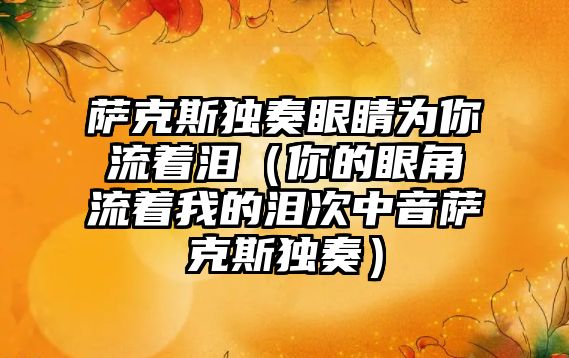 萨克斯独奏眼睛为你流着泪（你的眼角流着我的泪次中音萨克斯独奏）